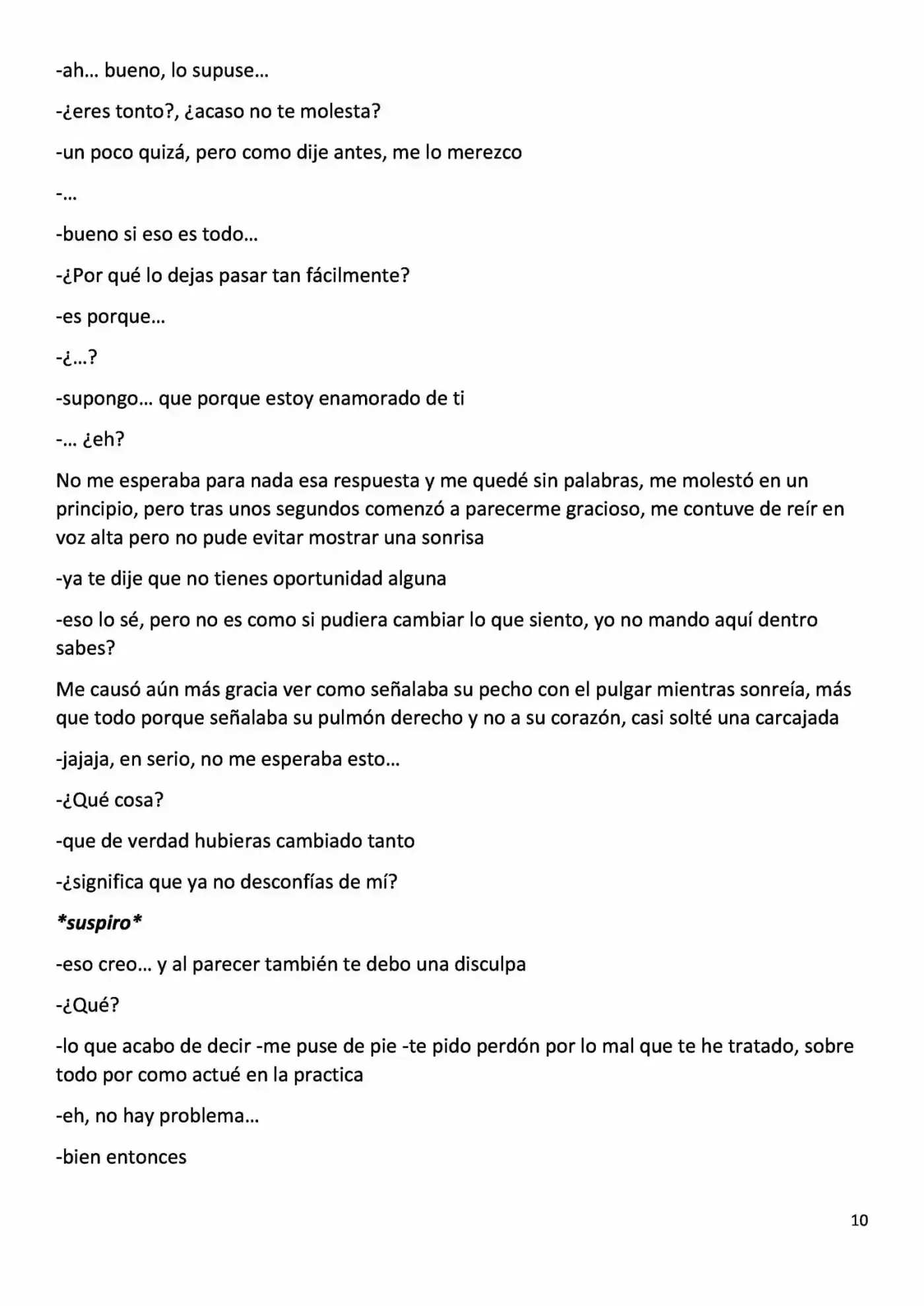 -ah… bueno, lo supuse…

-¿eres tonto?, ¿acaso no te molesta?

-un poco quizá, pero como dije antes, me lo merezco

-…

-bueno si eso es todo…

-¿Por qué lo dejas pasar tan fácilmente?

-es porque…

-¿…?

-supongo… que porque estoy enamorado de ti

-… ¿eh?

No me esperaba para nada esa respuesta y me quedé sin palabras, me molestó en un principio, pero tras unos segundos comenzó a parecerme gracioso, me contuve de reír en voz alta pero no pude evitar mostrar una sonrisa

-ya te dije que no tienes oportunidad alguna

-eso lo sé, pero no es como si pudiera cambiar lo que siento, yo no mando aquí dentro sabes?

Me causó aún más gracia ver como señalaba su pecho con el pulgar mientras sonreía, más que todo porque señalaba su pulmón derecho y no a su corazón, casi solté una carcajada

-jajaja, en serio, no me esperaba esto…

-¿Qué cosa?

-que de verdad hubieras cambiado tanto

-¿significa que ya no desconfías de mí?

*suspiro*

-eso creo… y al parecer también te debo una disculpa

-¿Qué?

-lo que acabo de decir -me puse de pie -te pido perdón por lo mal que te he tratado, sobre todo por como actué en la practica

-eh, no hay problema…

-bien entonces

10